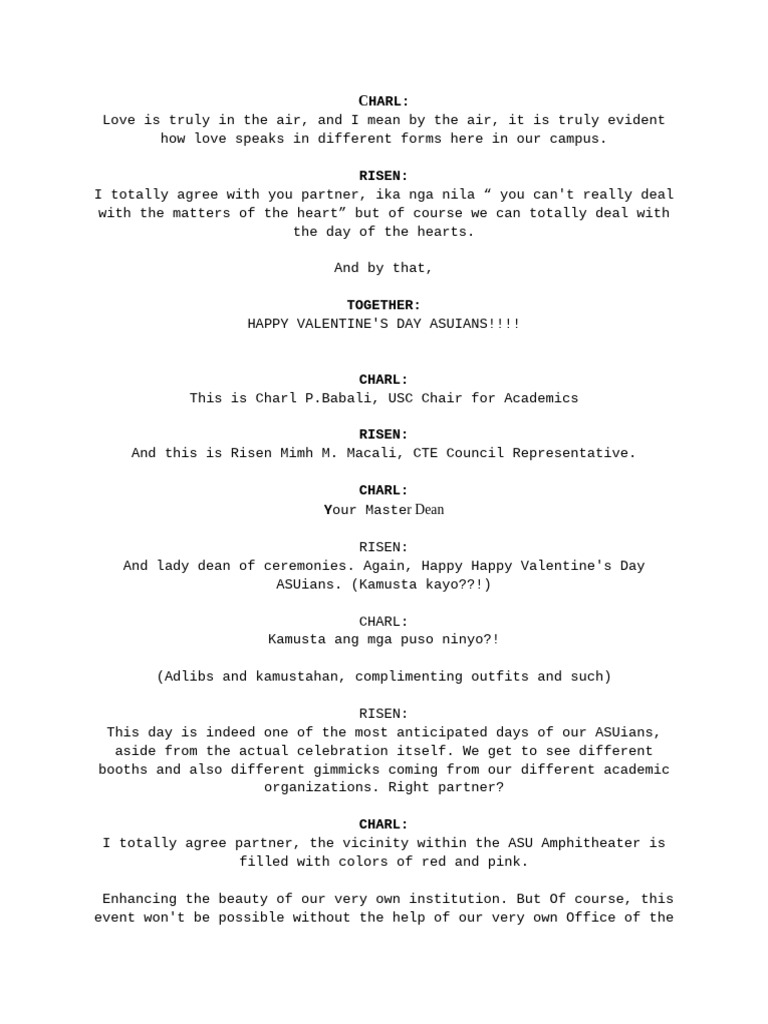 CHARL:
Love is truly in the air, and I mean by the air, it is truly evident how love speaks in different forms here in our campus.

RISEN:
I totally agree with you partner, ika nga nila “ you can't really deal with the matters of the heart” but of course we can totally deal with the day of the hearts.

And by that,

TOGETHER:
HAPPY VALENTINE'S DAY ASUIANS!!!!

CHARL:
This is Charl P.Babali, USC Chair for Academics

RISEN:
And this is Risen Mimh M. Macali, CTE Council Representative.

CHARL:
Your Master Dean

RISEN:
And lady dean of ceremonies. Again, Happy Happy Valentine's Day ASUians. (Kamusta kayo??!)

CHARL:
Kamusta ang mga puso ninyo?!

(Adlibs and kamustahan, complimenting outfits and such)

RISEN:
This day is indeed one of the most anticipated days of our ASUians, aside from the actual celebration itself. We get to see different booths and also different gimmicks coming from our different academic organizations. Right partner?

CHARL:
I totally agree partner, the vicinity within the ASU Amphitheater is filled with colors of red and pink.

Enhancing the beauty of our very own institution. But Of course, this event won't be possible without the help of our very own Office of the